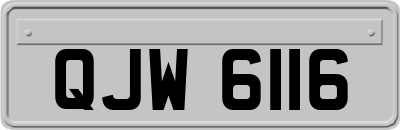 QJW 6116